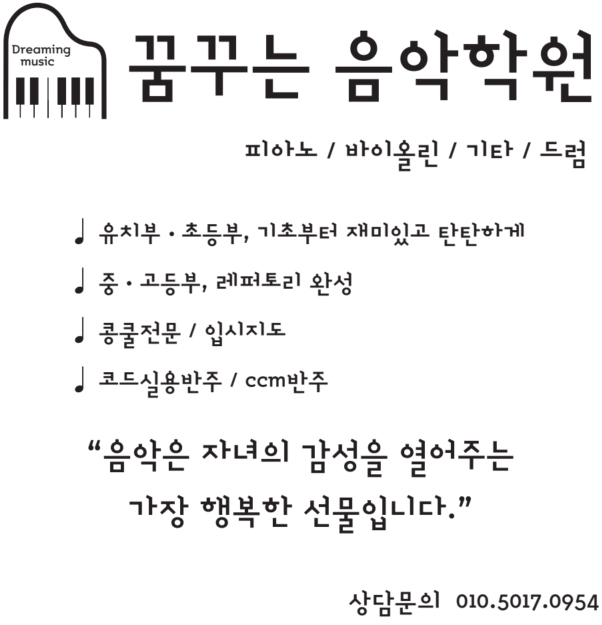 Dreaming
music

꿈꾸는 음악학원

피아노 / 바이올린 / 기타 / 드럼

♩ 유치부 · 초등부, 기초부터 재미있고 탄탄하게

♩ 중 · 고등부, 레퍼토리 완성

♩ 콩쿨전문 / 입시지도

♩ 코드실용반주 / ccm반주

"음악은 자녀의 감성을 열어주는
가장 행복한 선물입니다."

상담문의 010.5017.0954